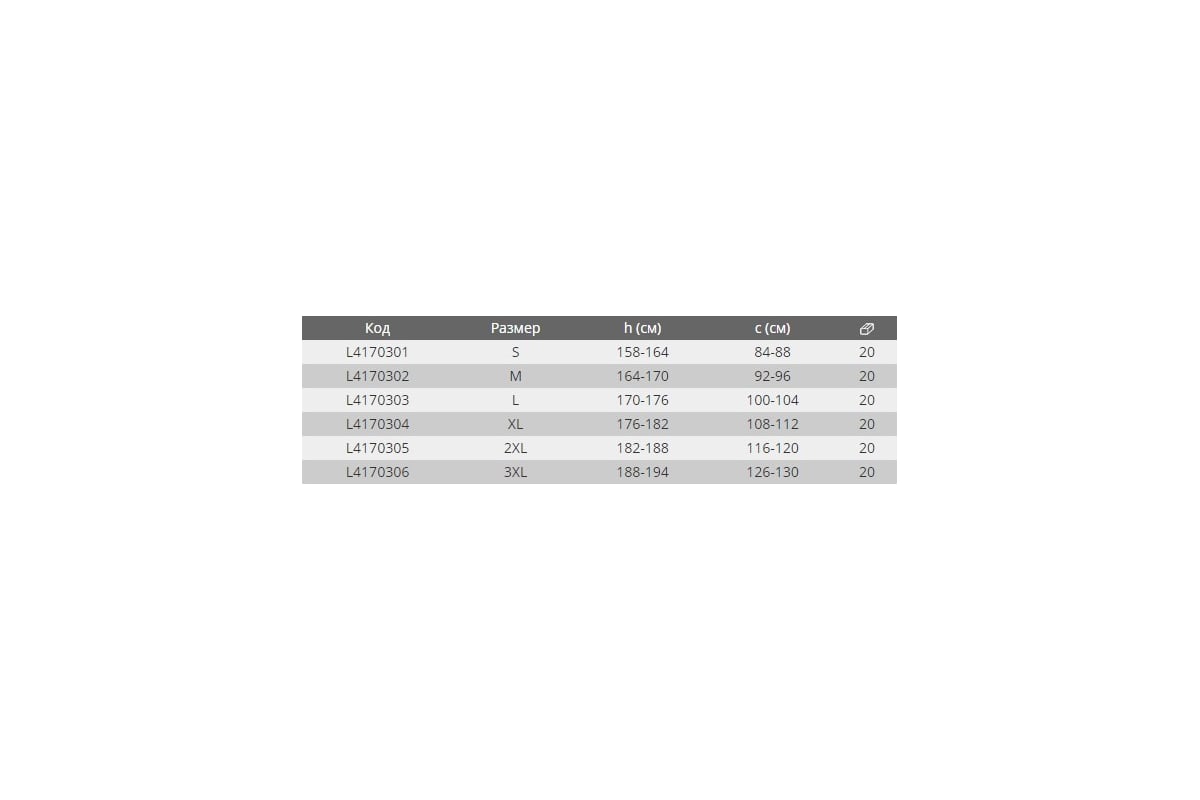 | Код | Размер | h (см) | c (см) | |
|---|---|---|---|---|
| L4170301 | S | 158-164 | 84-88 | 20 |
| L4170302 | M | 164-170 | 92-96 | 20 |
| L4170303 | L | 170-176 | 100-104 | 20 |
| L4170304 | XL | 176-182 | 108-112 | 20 |
| L4170305 | 2XL | 182-188 | 116-120 | 20 |
| L4170306 | 3XL | 188-194 | 126-130 | 20 |